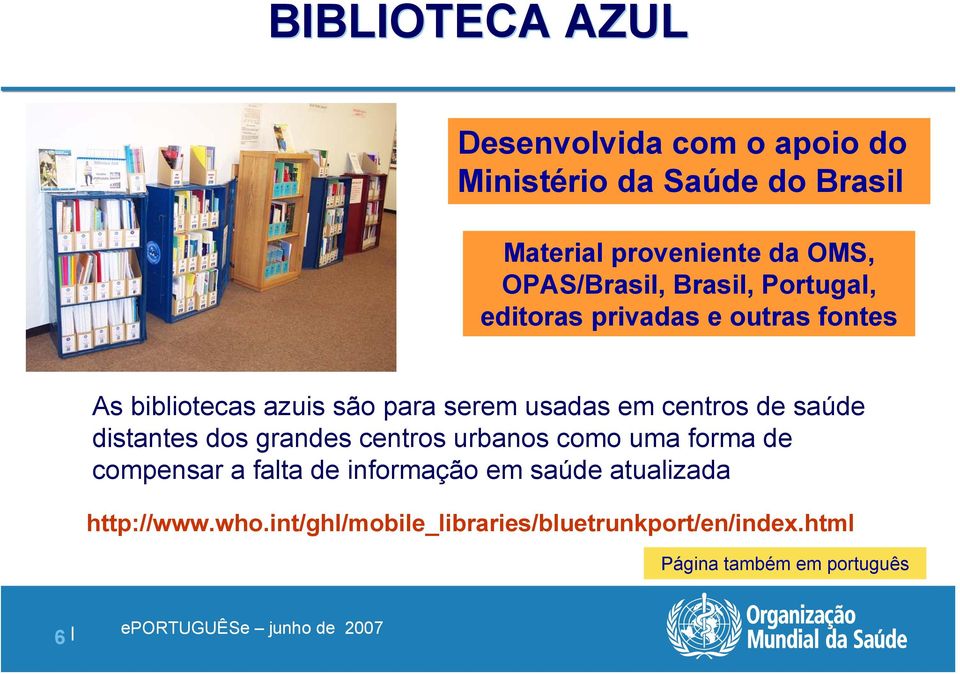 BIBLIOTECA AZUL

Desenvolvida com o apoio do Ministério da Saúde do Brasil

Material proveniente da OMS, OPAS/Brasil, Brasil, Portugal, editoras privadas e outras fontes

As bibliotecas azuis são para serem usadas em centros de saúde distantes dos grandes centros urbanos como uma forma de compensar a falta de informação em saúde atualizada

http://www.who.int/ghl/mobile_libraries/bluetrunkport/en/index.html

Página também em português

6 |

ePORTUGUÊSe – junho de 2007

Organização Mundial da Saúde